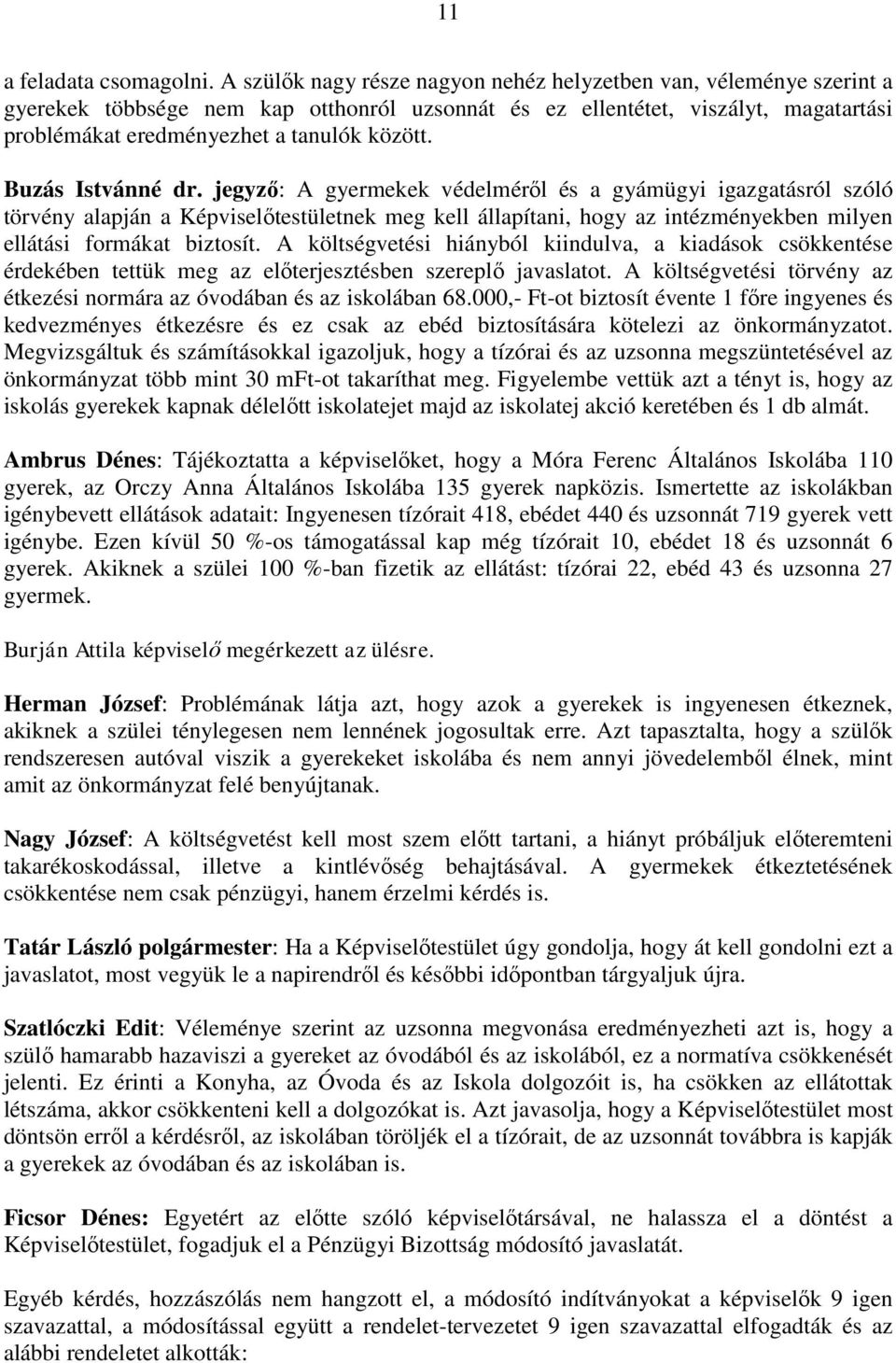 11

a feladata csomagolni. A szülők nagy része nagyon nehéz helyzetben van, véleménye szerint a gyerekek többsége nem kap otthonról uzsonnát és ez ellentétet, viszályt, magatartási problémákat eredményezhet a tanulók között.

Buzás Istvánné dr. jegyző: A gyermekek védelméről és a gyámügyi igazgatásról szóló törvény alapján a Képviselőtestületnek meg kell állapítani, hogy az intézményekben milyen ellátási formákat biztosít. A költségvetési hiányból kiindulva, a kiadások csökkentése érdekében tettük meg az előterjesztésben szereplő javaslatot. A költségvetési törvény az étkezési normára az óvodában és az iskolában 68.000,- Ft-ot biztosít évente 1 főre ingyenes és kedvezményes étkezésre és ez csak az ebéd biztosítására kötelezi az önkormányzatot. Megvizsgáltuk és számításokkal igazoljuk, hogy a tízórai és az uzsonna megszüntetésével az önkormányzat több mint 30 mFt-ot takaríthat meg. Figyelembe vettük azt a tényt is, hogy az iskolás gyerekek kapnak délelőtt iskolatejet majd az iskolatej akció keretében és 1 db almát.

Ambrus Dénes: Tájékoztatta a képviselőket, hogy a Móra Ferenc Általános Iskolába 110 gyerek, az Orczy Anna Általános Iskolába 135 gyerek napközis. Ismertette az iskolákban igénybevett ellátások adatait: Ingyenesen tízórait 418, ebédet 440 és uzsonnát 719 gyerek vett igénybe. Ezen kívül 50 %-os támogatással kap még tízórait 10, ebédet 18 és uzsonnát 6 gyerek. Akiknek a szülei 100 %-ban fizetik az ellátást: tízórai 22, ebéd 43 és uzsonna 27 gyermek.

Burján Attila képviselő megérkezett az ülésre.

Herman József: Problémának látja azt, hogy azok a gyerekek is ingyenesen étkeznek, akiknek a szülei ténylegesen nem lennének jogosultak erre. Azt tapasztalta, hogy a szülők rendszeresen autóval viszik a gyerekeket iskolába és nem annyi jövedelemből élnek, mint amit az önkormányzat felé benyújtanak.

Nagy József: A költségvetést kell most szem előtt tartani, a hiányt próbáljuk előteremteni takarékoskodással, illetve a kintlévőség behajtásával. A gyermekek étkeztetésének csökkentése nem csak pénzügyi, hanem érzelmi kérdés is.

Tatár László polgármester: Ha a Képviselőtestület úgy gondolja, hogy át kell gondolni ezt a javaslatot, most vegyük le a napirendről és későbbi időpontban tárgyaljuk újra.

Szatlóczki Edit: Véleménye szerint az uzsonna megvonása eredményezheti azt is, hogy a szülő hamarabb hazaviszi a gyereket az óvodából és az iskolából, ez a normatíva csökkenését jelenti. Ez érinti a Konyha, az Óvoda és az Iskola dolgozóit is, ha csökken az ellátottak létszáma, akkor csökkenteni kell a dolgozókat is. Azt javasolja, hogy a Képviselőtestület most döntsön erről a kérdésről, az iskolában töröljék el a tízórait, de az uzsonnát továbbra is kapják a gyerekek az óvodában és az iskolában is.

Ficsor Dénes: Egyetért az előtte szóló képviselőtársával, ne halassza el a döntést a Képviselőtestület, fogadjuk el a Pénzügyi Bizottság módosító javaslatát.

Egyéb kérdés, hozzászólás nem hangzott el, a módosító indítványokat a képviselők 9 igen szavazattal, a módosítással együtt a rendelet-tervezetet 9 igen szavazattal elfogadták és az alábbi rendeletet alkották: